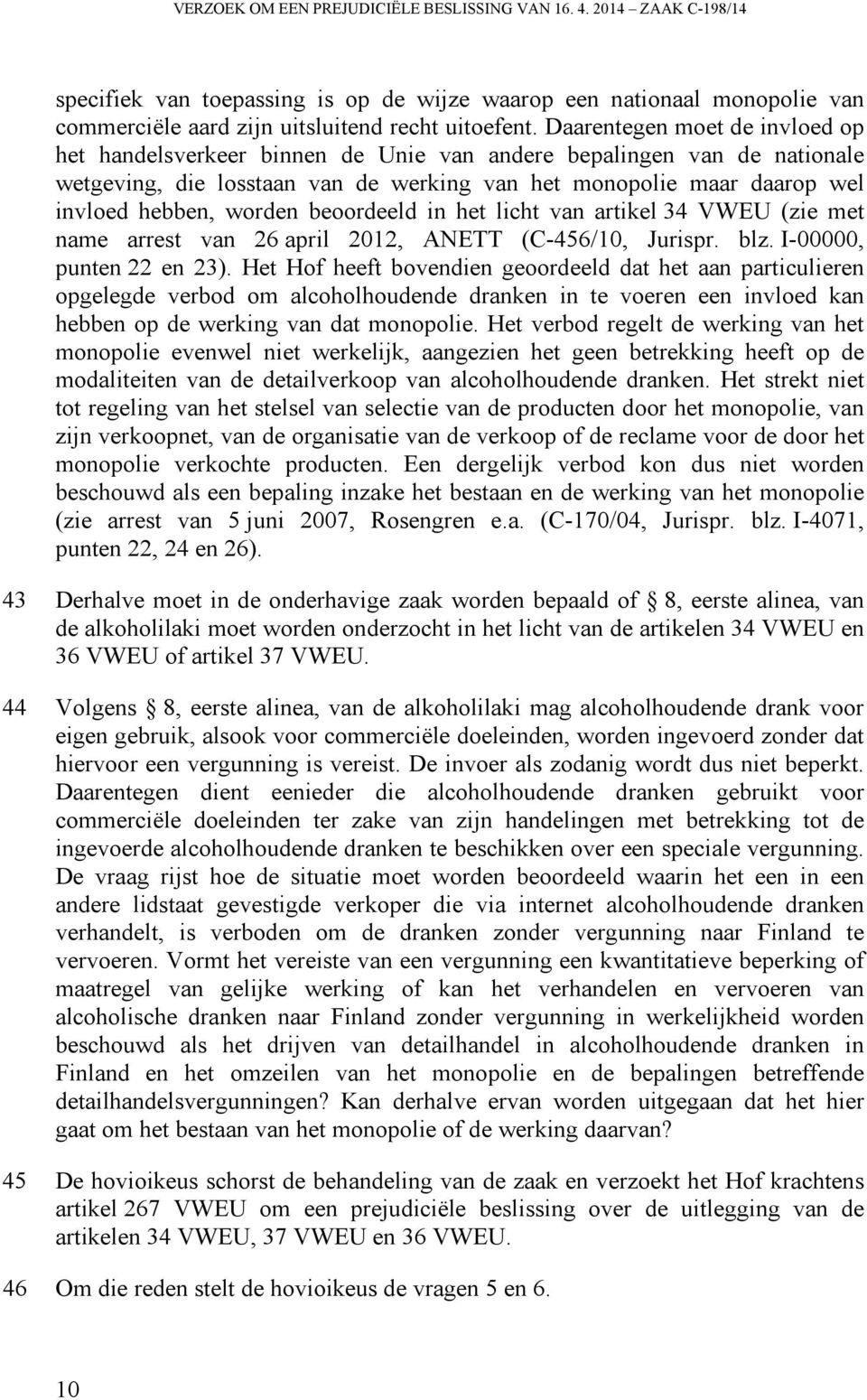 VERZOEK OM EEN PREJUDICIËLE BESLISSING VAN 16. 4. 2014 – ZAAK C-198/14

specifiek van toepassing is op de wijze waarop een nationaal monopolie van commerciële aard zijn uitsluitend recht uitoefent. Daarentegen moet de invloed op het handelsverkeer binnen de Unie van andere bepalingen van de nationale wetgeving, die losstaan van de werking van het monopolie maar daarop wel invloed hebben, worden beoordeeld in het licht van artikel 34 VWEU (zie met name arrest van 26 april 2012, ANETT (C-456/10, Jurispr. blz. I-00000, punten 22 en 23). Het Hof heeft bovendien geoordeeld dat het aan particulieren opgelegde verbod om alcoholhoudende dranken in te voeren een invloed kan hebben op de werking van dat monopolie. Het verbod regelt de werking van het monopolie evenwel niet werkelijk, aangezien het geen betrekking heeft op de modaliteiten van de detailverkoop van alcoholhoudende dranken. Het strekt niet tot regeling van het stelsel van selectie van de producten door het monopolie, van zijn verkoopnet, van de organisatie van de verkoop of de reclame voor de door het monopolie verkochte producten. Een dergelijk verbod kon dus niet worden beschouwd als een bepaling inzake het bestaan en de werking van het monopolie (zie arrest van 5 juni 2007, Rosengren e.a. (C-170/04, Jurispr. blz. I-4071, punten 22, 24 en 26).

43 Derhalve moet in de onderhavige zaak worden bepaald of § 8, eerste alinea, van de alkoholilaki moet worden onderzocht in het licht van de artikelen 34 VWEU en 36 VWEU of artikel 37 VWEU.

44 Volgens § 8, eerste alinea, van de alkoholilaki mag alcoholhoudende drank voor eigen gebruik, alsook voor commerciële doeleinden, worden ingevoerd zonder dat hiervoor een vergunning is vereist. De invoer als zodanig wordt dus niet beperkt. Daarentegen dient eenieder die alcoholhoudende dranken gebruikt voor commerciële doeleinden ter zake van zijn handelingen met betrekking tot de ingevoerde alcoholhoudende dranken te beschikken over een speciale vergunning. De vraag rijst hoe de situatie moet worden beoordeeld waarin het een in een andere lidstaat gevestigde verkoper die via internet alcoholhoudende dranken verhandelt, is verboden om de dranken zonder vergunning naar Finland te vervoeren. Vormt het vereiste van een vergunning een kwantitatieve beperking of maatregel van gelijke werking of kan het verhandelen en vervoeren van alcoholische dranken naar Finland zonder vergunning in werkelijkheid worden beschouwd als het drijven van detailhandel in alcoholhoudende dranken in Finland en het omzeilen van het monopolie en de bepalingen betreffende detailhandelsvergunningen? Kan derhalve ervan worden uitgegaan dat het hier gaat om het bestaan van het monopolie of de werking daarvan?

45 De hovioikeus schorst de behandeling van de zaak en verzoekt het Hof krachtens artikel 267 VWEU om een prejudiciële beslissing over de uitlegging van de artikelen 34 VWEU, 37 VWEU en 36 VWEU.

46 Om die reden stelt de hovioikeus de vragen 5 en 6.

10